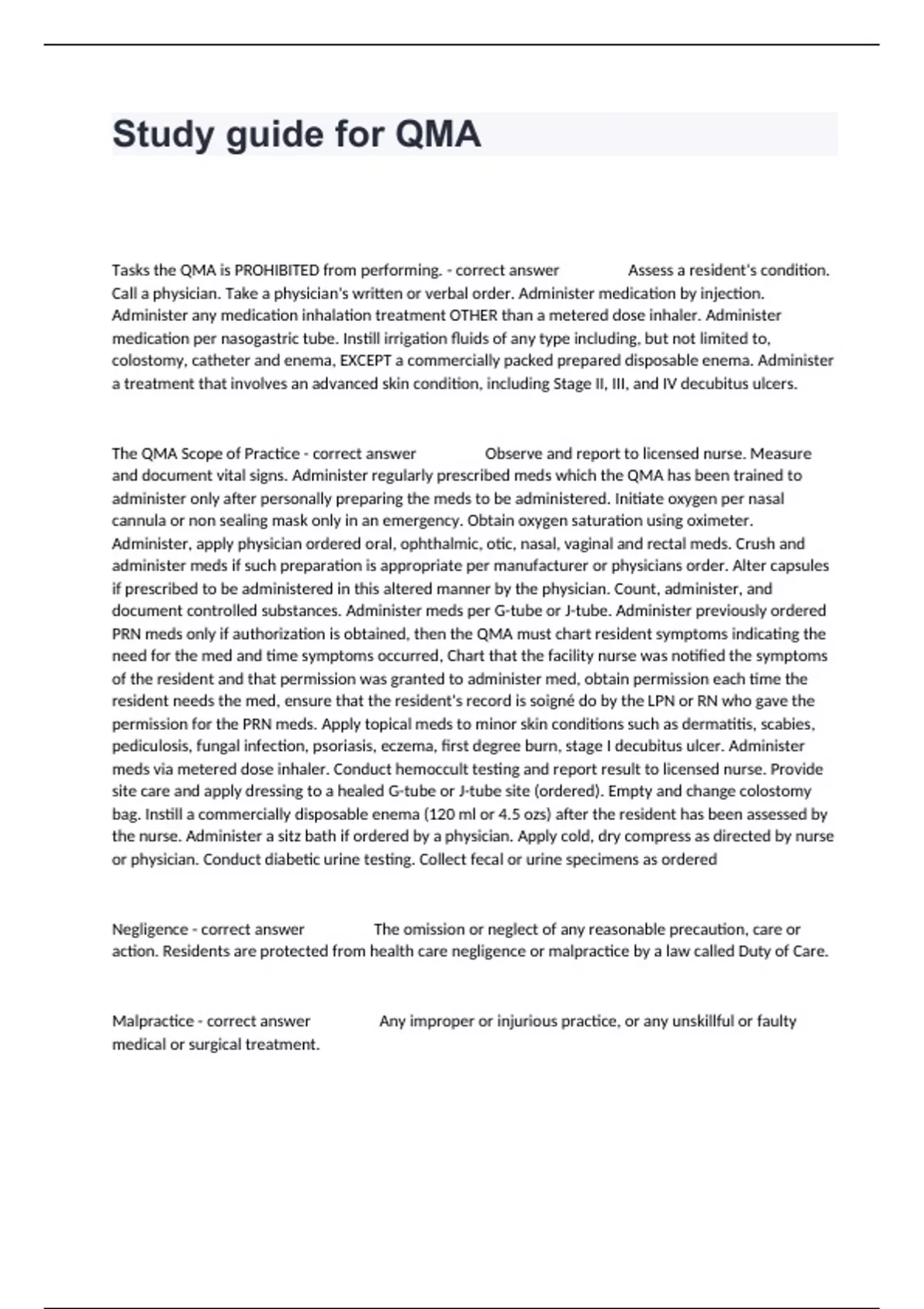 Study guide for QMA

Tasks the QMA is PROHIBITED from performing. - correct answer Assess a resident's condition. Call a physician. Take a physician's written or verbal order. Administer medication by injection. Administer any medication inhalation treatment OTHER than a metered dose inhaler. Administer medication per nasogastric tube. Instill irrigation fluids of any type including, but not limited to, colostomy, catheter and enema, EXCEPT a commercially packed prepared disposable enema. Administer a treatment that involves an advanced skin condition, including Stage II, III, and IV decubitus ulcers.

The QMA Scope of Practice - correct answer Observe and report to licensed nurse. Measure and document vital signs. Administer regularly prescribed meds which the QMA has been trained to administer only after personally preparing the meds to be administered. Initiate oxygen per nasal cannula or non sealing mask only in an emergency. Obtain oxygen saturation using oximeter. Administer, apply physician ordered oral, ophthalmic, otic, nasal, vaginal and rectal meds. Crush and administer meds if such preparation is appropriate per manufacturer or physicians order. Alter capsules if prescribed to be administered in this altered manner by the physician. Count, administer, and document controlled substances. Administer meds per G-tube or J-tube. Administer previously ordered PRN meds only if authorization is obtained, then the QMA must chart resident symptoms indicating the need for the med and time symptoms occurred, Chart that the facility nurse was notified the symptoms of the resident and that permission was granted to administer med, obtain permission each time the resident needs the med, ensure that the resident's record is soigné do by the LPN or RN who gave the permission for the PRN meds. Apply topical meds to minor skin conditions such as dermatitis, scabies, pediculosis, fungal infection, psoriasis, eczema, first degree burn, stage I decubitus ulcer. Administer meds via metered dose inhaler. Conduct hemoccult testing and report result to licensed nurse. Provide site care and apply dressing to a healed G-tube or J-tube site (ordered). Empty and change colostomy bag. Instill a commercially disposable enema (120 ml or 4.5 ozs) after the resident has been assessed by the nurse. Administer a sitz bath if ordered by a physician. Apply cold, dry compress as directed by nurse or physician. Conduct diabetic urine testing. Collect fecal or urine specimens as ordered

Negligence - correct answer The omission or neglect of any reasonable precaution, care or action. Residents are protected from health care negligence or malpractice by a law called Duty of Care.

Malpractice - correct answer Any improper or injurious practice, or any unskillful or faulty medical or surgical treatment.